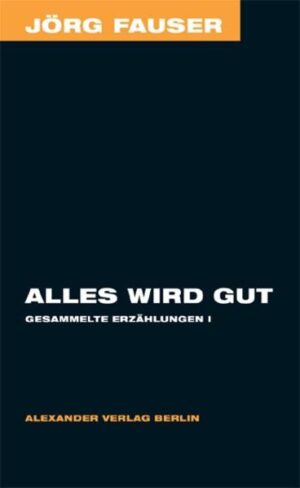 JÖRG FAUSER

ALLES WIRD GUT

GESAMMELTE ERZÄHLUNGEN I

ALEXANDER VERLAG BERLIN